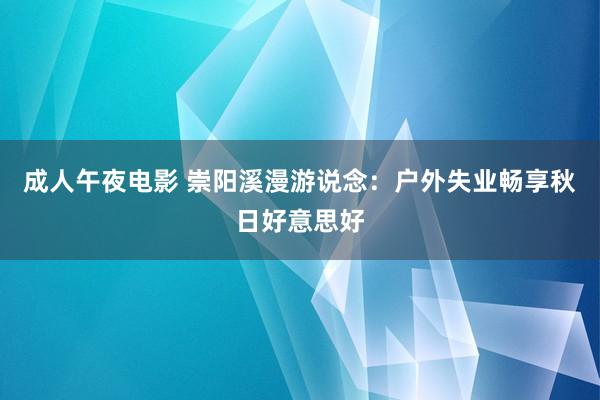 成人午夜电影 崇阳溪漫游说念：户外失业畅享秋日好意思好